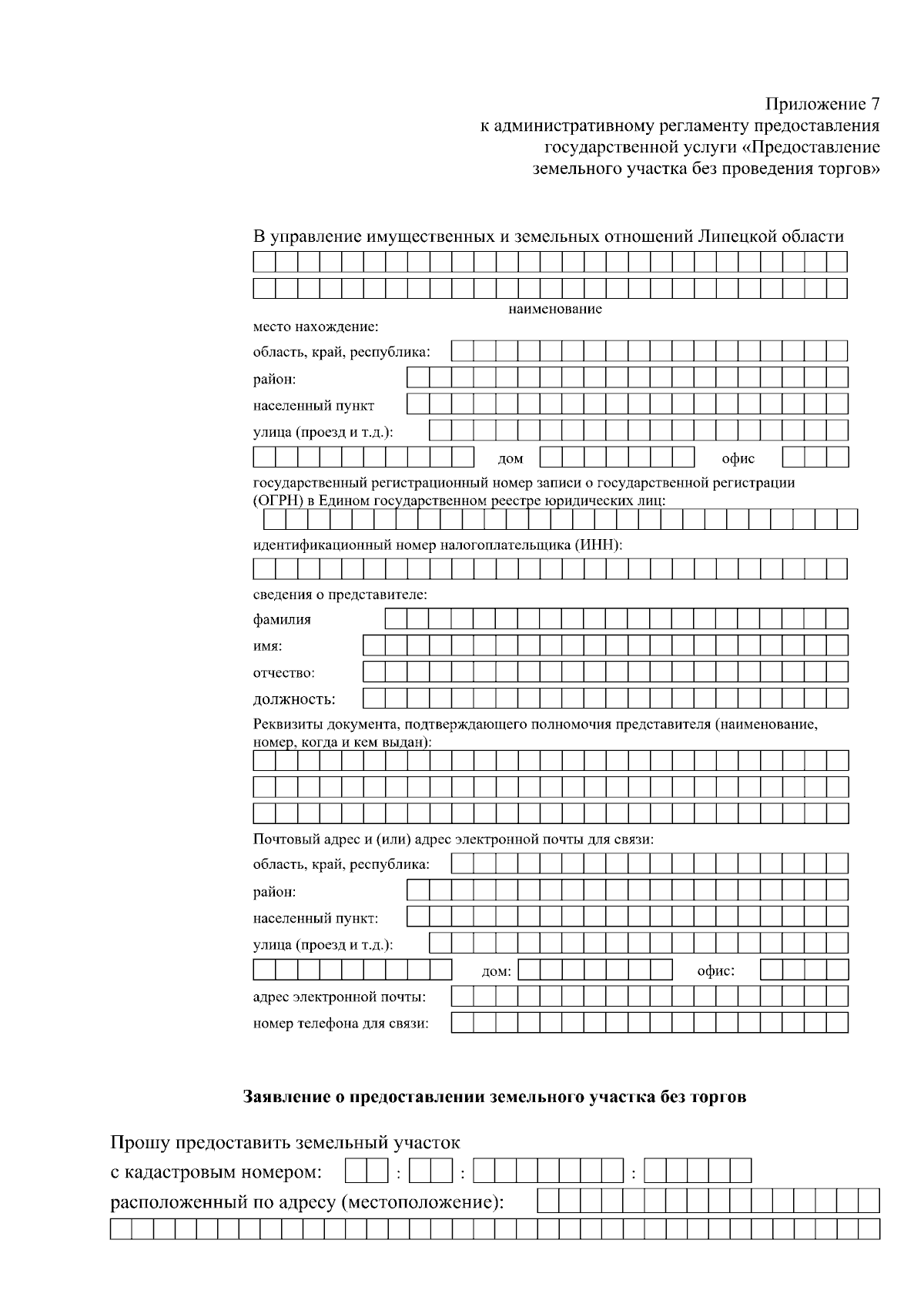 Приложение 7
к административному регламенту предоставления государственной услуги «Предоставление земельного участка без проведения торгов»

В управление имущественных и земельных отношений Липецкой области

наименование

место нахождение:

область, край, республика:

район:

населенный пункт

улица (проезд и т.д.):

дом

офис

государственный регистрационный номер записи о государственной регистрации (ОГРН) в Едином государственном реестре юридических лиц:

идентификационный номер налогоплательщика (ИНН):

сведения о представителе:

фамилия

имя:

отчество:

должность:

Реквизиты документа, подтверждающего полномочия представителя (наименование, номер, когда и кем выдан):

Почтовый адрес и (или) адрес электронной почты для связи:

область, край, республика:

район:

населенный пункт:

улица (проезд и т.д.):

дом:

офис:

адрес электронной почты:

номер телефона для связи:

Заявление о предоставлении земельного участка без торгов

Прошу предоставить земельный участок

с кадастровым номером: : : :

расположенный по адресу (местоположение):